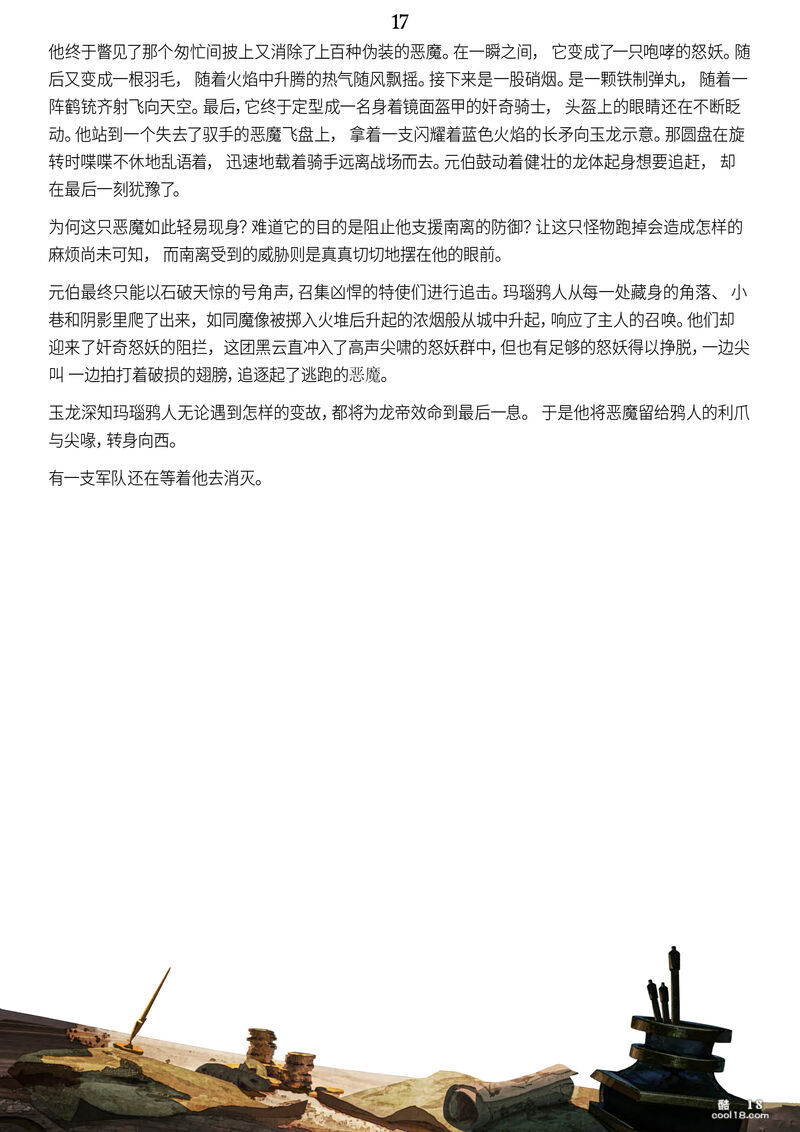 17

他终于瞥见了那个匆忙间披上又消除了上百种伪装的恶魔。在一瞬之间，它变成了一只咆哮的怒妖。随后又变成一根羽毛，随着火焰中升腾的热气随风飘摇。接下来是一股硝烟。是一颗铁制弹丸，随着一阵鹤铳齐射飞向天空。最后，它终于定型成一名身着镜面盔甲的奸奇骑士，头盔上的眼睛还在不断眨动。他站到一个失去了驭手的恶魔飞盘上，拿着一支闪耀着蓝色火焰的长矛向玉龙示意。那圆盘在旋转时喋喋不休地乱语着，迅速地载着骑手远离战场而去。元伯鼓动着健壮的龙体起身想要追赶，却在最后一刻犹豫了。

为何这只恶魔如此轻易现身？难道它的目的是阻止他支援南离的防御？让这只怪物跑掉会造成怎样的麻烦尚未可知，而南离受到的威胁则是真真切切地摆在他的眼前。

元伯最终只能以石破天惊的号角声，召集凶悍的特使们进行追击。玛瑙鸦人从每一处藏身的角落、小巷和阴影里爬了出来，如同魔像被掷入火堆后升起的浓烟般从城中升起，响应了主人的召唤。他们却迎来了奸奇怒妖的阻拦，这团黑云直冲入了高声尖啸的怒妖群中，但也有足够的怒妖得以挣脱，一边尖叫 一边拍打着破损的翅膀，追逐起了逃跑的恶魔。

玉龙深知玛瑙鸦人无论遇到怎样的变故，都将为龙帝效命到最后一息。 于是他将恶魔留给鸦人的利爪与尖喙，转身向西。

有一支军队还在等着他去消灭。

酷 18
cool18.com